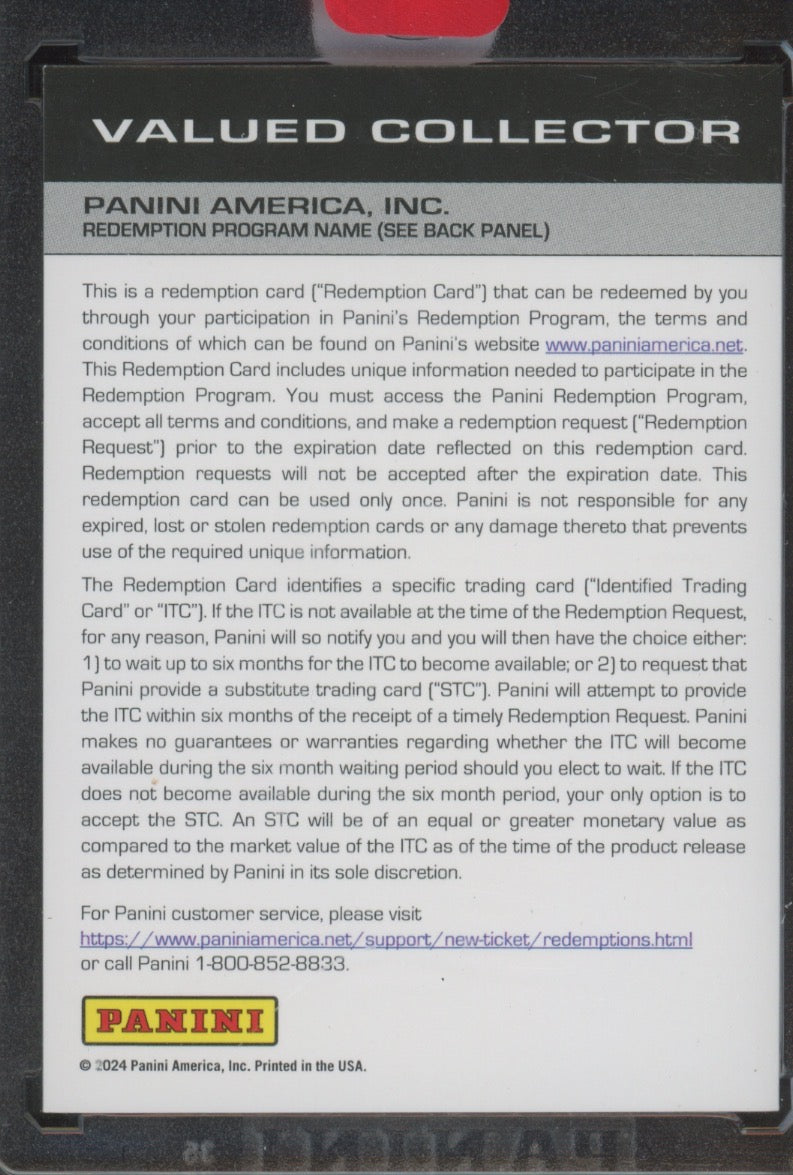 VALUED COLLECTOR

PANINI AMERICA, INC.
REDEMPTION PROGRAM NAME (SEE BACK PANEL)

This is a redemption card ("Redemption Card") that can be redeemed by you through your participation in Panini's Redemption Program, the terms and conditions of which can be found on Panini's website www.paniniamerica.net. This Redemption Card includes unique information needed to participate in the Redemption Program. You must access the Panini Redemption Program, accept all terms and conditions, and make a redemption request ("Redemption Request") prior to the expiration date reflected on this redemption card. Redemption requests will not be accepted after the expiration date. This redemption card can be used only once. Panini is not responsible for any expired, lost or stolen redemption cards or any damage thereto that prevents use of the required unique information.

The Redemption Card identifies a specific trading card ("Identified Trading Card" or "ITC"). If the ITC is not available at the time of the Redemption Request, for any reason, Panini will so notify you and you will then have the choice either: 1) to wait up to six months for the ITC to become available; or 2) to request that Panini provide a substitute trading card ("STC"). Panini will attempt to provide the ITC within six months of the receipt of a timely Redemption Request. Panini makes no guarantees or warranties regarding whether the ITC will become available during the six month waiting period should you elect to wait. If the ITC does not become available during the six month period, your only option is to accept the STC. An STC will be of an equal or greater monetary value as compared to the market value of the ITC as of the time of the product release as determined by Panini in its sole discretion.

For Panini customer service, please visit
https://www.paniniamerica.net/support/new-ticket/redemptions.html
or call Panini 1-800-852-8833.

PANINI

© 2024 Panini America, Inc. Printed in the USA.